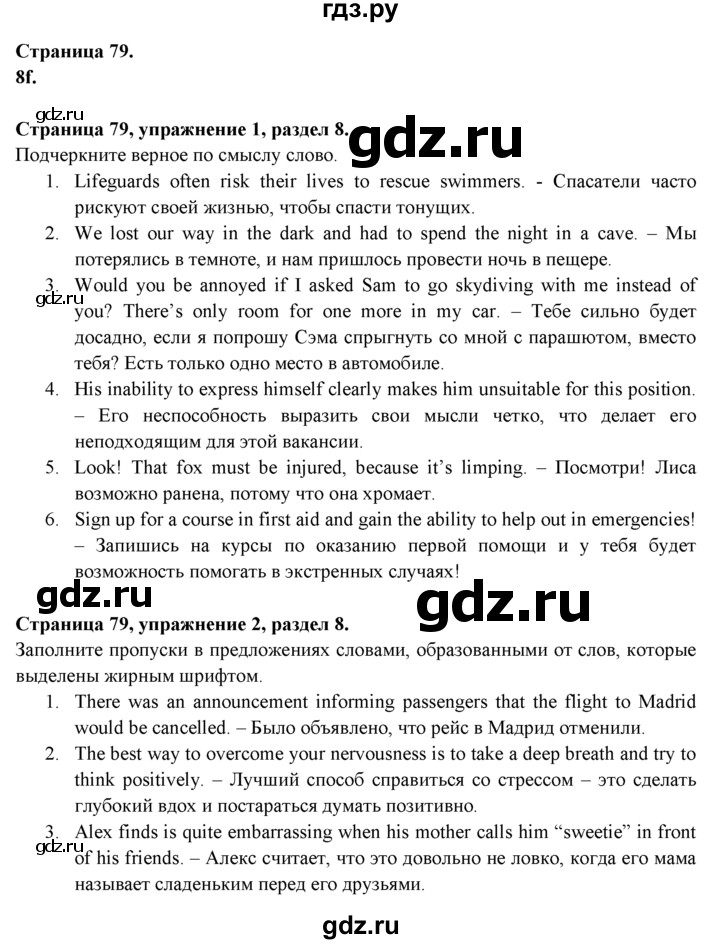 гдз.ру

Страница 79.
8f.

gdz.ru
Страница 79, упражнение 1, раздел 8.
gdz.ru
Подчеркните верное по смыслу слово.

1. Lifeguards often risk their lives to rescue swimmers. - Спасатели часто рискуют своей жизнью, чтобы спасти тонущих.
2. We lost our way in the dark and had to spend the night in a cave. – Мы потерялись в темноте, и нам пришлось провести ночь в пещере.
3. Would you be annoyed if I asked Sam to go skydiving with me instead of you? There's only room for one more in my car. – Тебе сильно будет досадно, если я попрошу Сэма спрыгнуть со мной с парашютом, вместо тебя? Есть только одно место в автомобиле.
gdz.ru
4. His inability to express himself clearly makes him unsuitable for this position. – Его неспособность выразить свои мысли четко, что делает его неподходящим для этой вакансии.
5. Look! That fox must be injured, because it's limping. – Посмотри! Лиса возможно ранена, потому что она хромает.
6. Sign up for a course in first aid and gain the ability to help out in emergencies! – Запишись на курсы по оказанию первой помощи и у тебя будет возможность помогать в экстренных случаях!

gdz.ru
gdz.ru

Страница 79, упражнение 2, раздел 8.
Заполните пропуски в предложениях словами, образованными от слов, которые выделены жирным шрифтом.

1. There was an announcement informing passengers that the flight to Madrid would be cancelled. – Было объявлено, что рейс в Мадрид отменили.
2. The best way to overcome your nervousness is to take a deep breath and try to think positively. – Лучший способ справиться со стрессом – это сделать глубокий вдох и постараться думать позитивно.
3. Alex finds is quite embarrassing when his mother calls him "sweetie" in front of his friends. – Алекс считает, что это довольно не ловко, когда его мама называет сладеньким перед его друзьями.
gdz.ru

gdz.ru